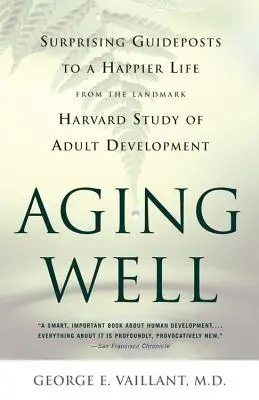 SURPRISING GUIDEPOSTS TO A HAPPIER LIFE FROM THE LANDMARK HARVARD STUDY OF ADULT DEVELOPMENT

AGING WELL

"A SMART, IMPORTANT BOOK ABOUT HUMAN DEVELOPMENT.... EVERYTHING ABOUT IT IS PROFOUNDLY, PROVOCATIVELY NEW."
—San Francisco Chronicle

GEORGE E. VAILLANT, M.D.